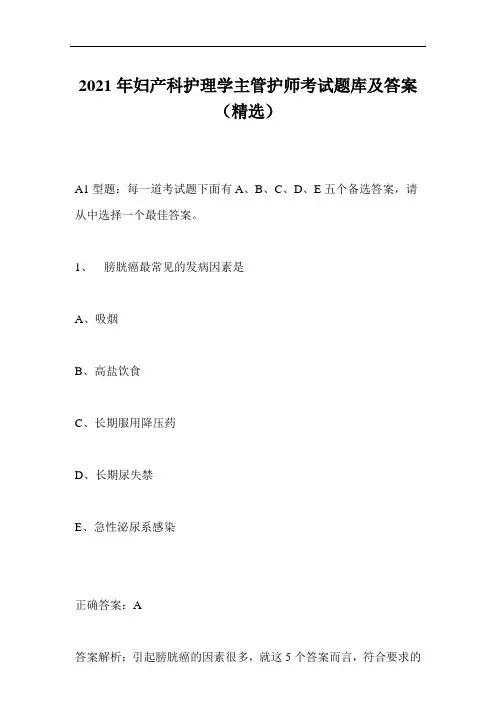 2021 年妇产科护理学主管护师考试题库及答案（精选）

A1 型题：每一道考试题下面有 A、B、C、D、E 五个备选答案，请从中选择一个最佳答案。

1、 膀胱癌最常见的发病因素是

A、吸烟

B、高盐饮食

C、长期服用降压药

D、长期尿失禁

E、急性泌尿系感染

正确答案：A

答案解析：引起膀胱癌的因素很多，就这 5 个答案而言，符合要求的